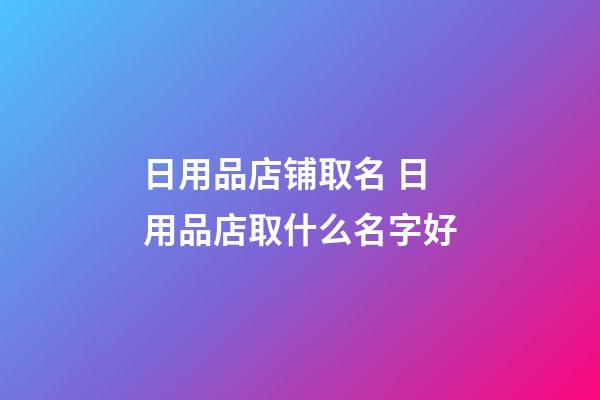 日用品店铺取名 日用品店取什么名字好